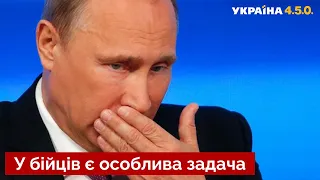 УКРАЇНА 4.5.0.

У бійців є особлива задача